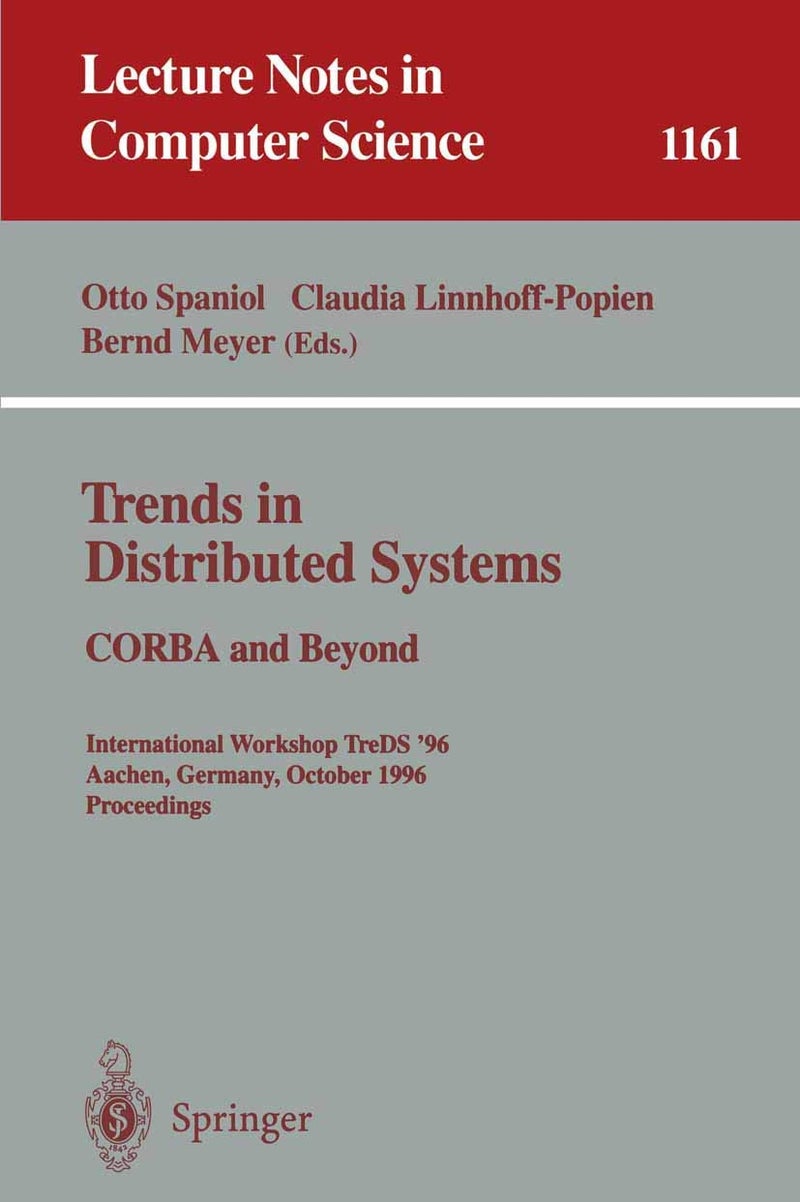 Lecture Notes in Computer Science 1161

Otto Spaniol Claudia Linnhoff-Popien Bernd Meyer (Eds.)

Trends in Distributed Systems

CORBA and Beyond

International Workshop TreDS '96
Aachen, Germany, October 1996
Proceedings

Springer